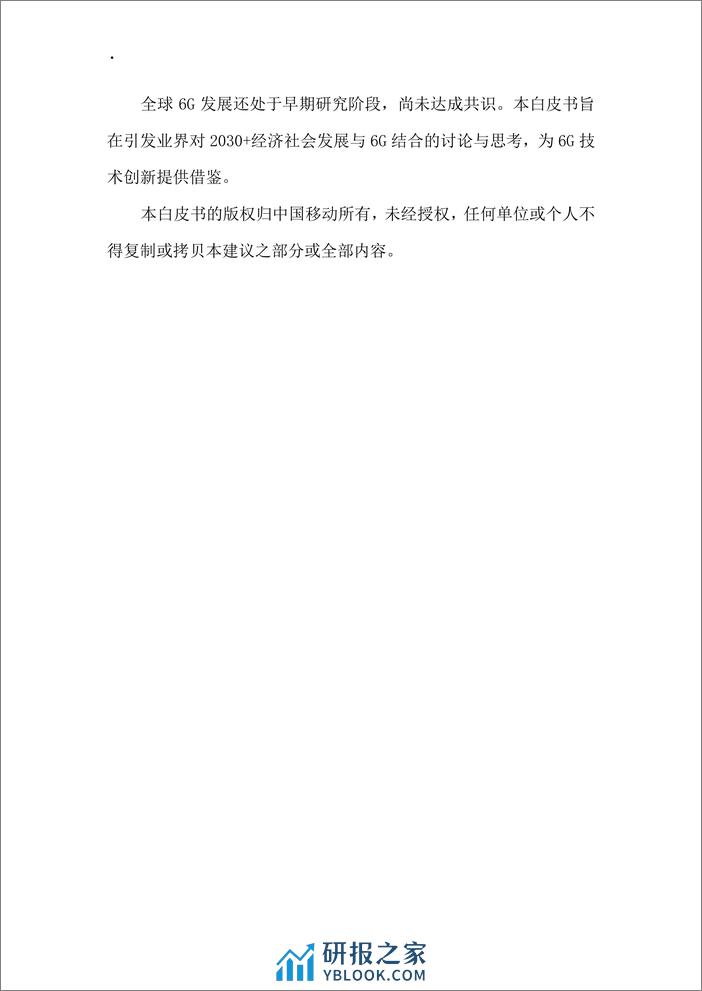 .

全球6G发展还处于早期研究阶段，尚未达成共识。本白皮书旨在引发业界对2030+经济社会发展与6G结合的讨论与思考，为6G技术创新提供借鉴。

本白皮书的版权归中国移动所有，未经授权，任何单位或个人不得复制或拷贝本建议之部分或全部内容。

研报之家
YBLOOK.COM